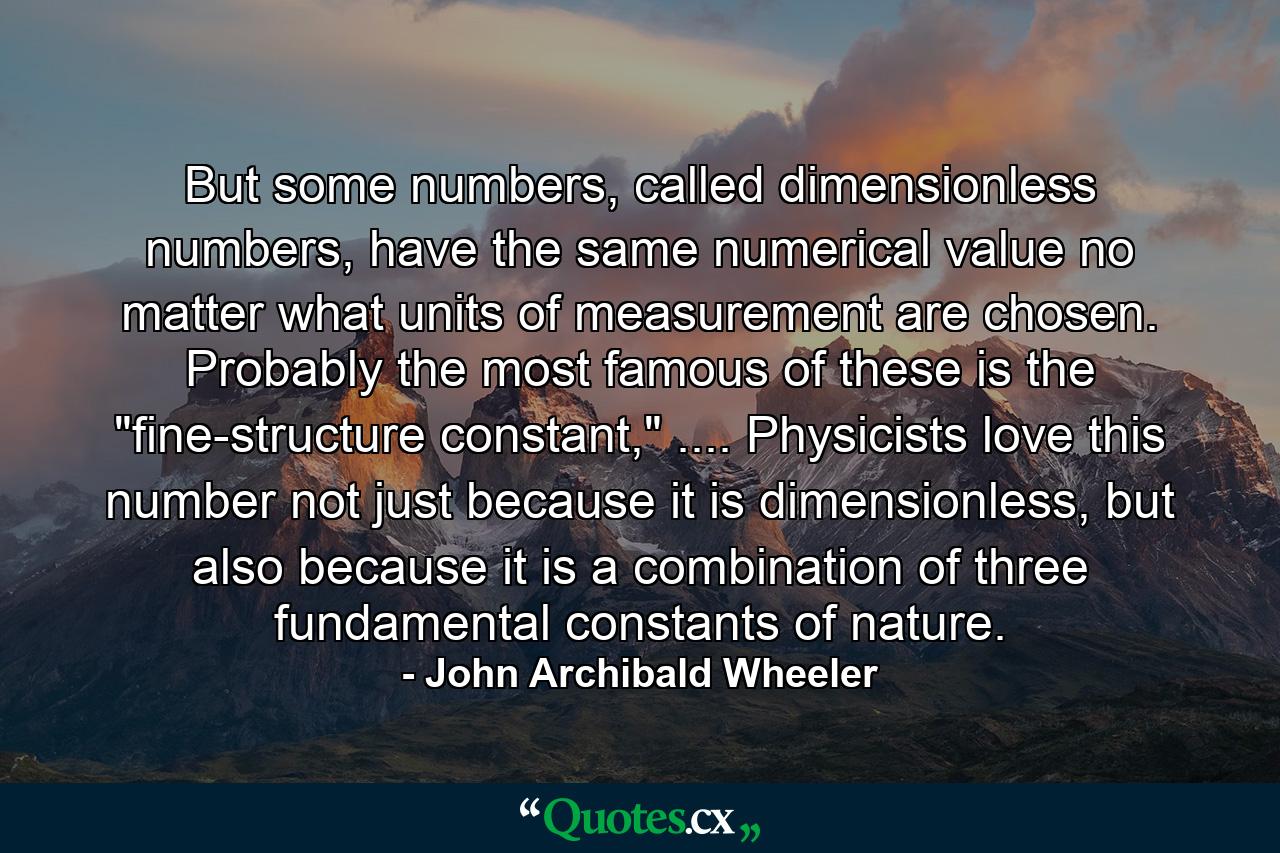 But some numbers, called dimensionless numbers, have the same numerical value no matter what units of measurement are chosen. Probably the most famous of these is the "fine-structure constant," .... Physicists love this number not just because it is dimensionless, but also because it is a combination of three fundamental constants of nature.
- John Archibald Wheeler

“Quotes.cx„